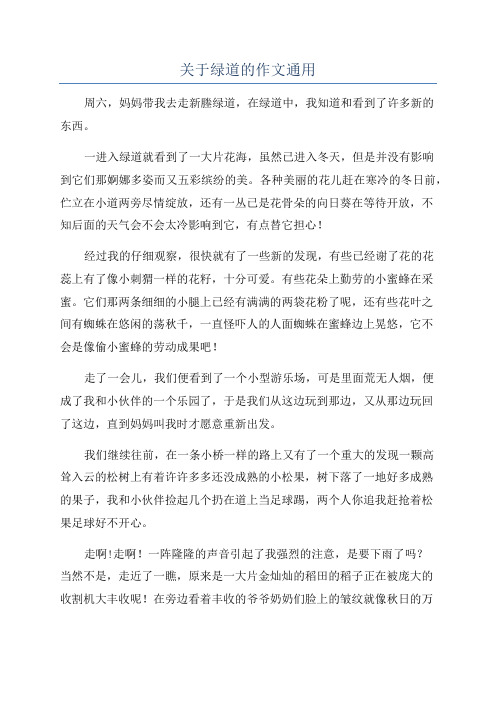 关于绿道的作文通用

周六，妈妈带我去走新塍绿道，在绿道中，我知道和看到了许多新的东西。

一进入绿道就看到了一大片花海，虽然已进入冬天，但是并没有影响到它们那婀娜多姿而又五彩缤纷的美。各种美丽的花儿赶在寒冷的冬日前，伫立在小道两旁尽情绽放，还有一丛已是花骨朵的向日葵在等待开放，不知后面的天气会不会太冷影响到它，有点替它担心！

经过我的仔细观察，很快就有了一些新的发现，有些已经谢了花的花蕊上有了像小刺猬一样的花籽，十分可爱。有些花朵上勤劳的小蜜蜂在采蜜。它们那两条细细的小腿上已经有满满的两袋花粉了呢，还有些花叶之间有蜘蛛在悠闲的荡秋千，一直怪吓人的人面蜘蛛在蜜蜂边上晃悠，它不会是像偷小蜜蜂的劳动成果吧！

走了一会儿，我们便看到了一个小型游乐场，可是里面荒无人烟，便成了我和小伙伴的一个乐园了，于是我们从这边玩到那边，又从那边玩回了这边，直到妈妈叫我时才愿意重新出发。

我们继续往前，在一条小桥一样的路上又有了一个重大的发现一颗高耸入云的松树上有着许许多多还没成熟的小松果，树下落了一地好多成熟的果子，我和小伙伴捡起几个扔在道上当足球踢，两个人你追我赶抢着松果足球好不开心。

走啊!走啊！一阵隆隆的声音引起了我强烈的注意，是要下雨了吗？当然不是，走近了一瞧，原来是一大片金灿灿的稻田的稻子正在被庞大的收割机大丰收呢！在旁边看着丰收的爷爷奶奶们脸上的皱纹就像秋日的万